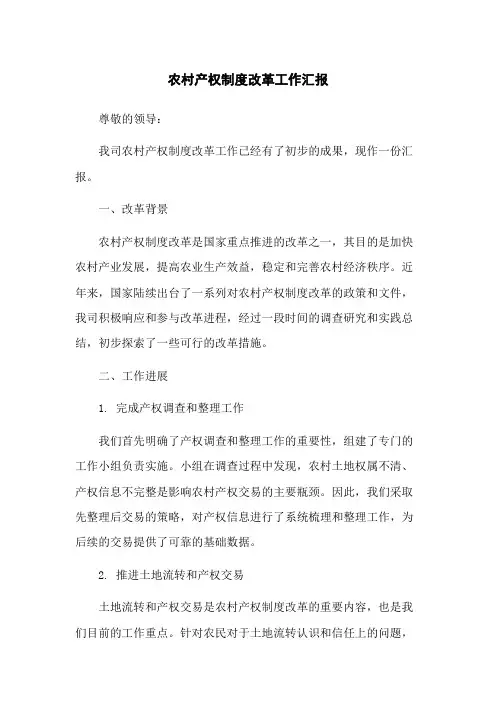 农村产权制度改革工作汇报

尊敬的领导：

我司农村产权制度改革工作已经有了初步的成果，现作一份汇报。

一、改革背景

农村产权制度改革是国家重点推进的改革之一，其目的是加快农村产业发展，提高农业生产效益，稳定和完善农村经济秩序。近年来，国家陆续出台了一系列对农村产权制度改革的政策和文件，我司积极响应和参与改革进程，经过一段时间的调查研究和实践总结，初步探索了一些可行的改革措施。

二、工作进展

1. 完成产权调查和整理工作

我们首先明确了产权调查和整理工作的重要性，组建了专门的工作小组负责实施。小组在调查过程中发现，农村土地权属不清、产权信息不完整是影响农村产权交易的主要瓶颈。因此，我们采取先整理后交易的策略，对产权信息进行了系统梳理和整理工作，为后续的交易提供了可靠的基础数据。

2. 推进土地流转和产权交易

土地流转和产权交易是农村产权制度改革的重要内容，也是我们目前的工作重点。针对农民对于土地流转认识和信任上的问题，